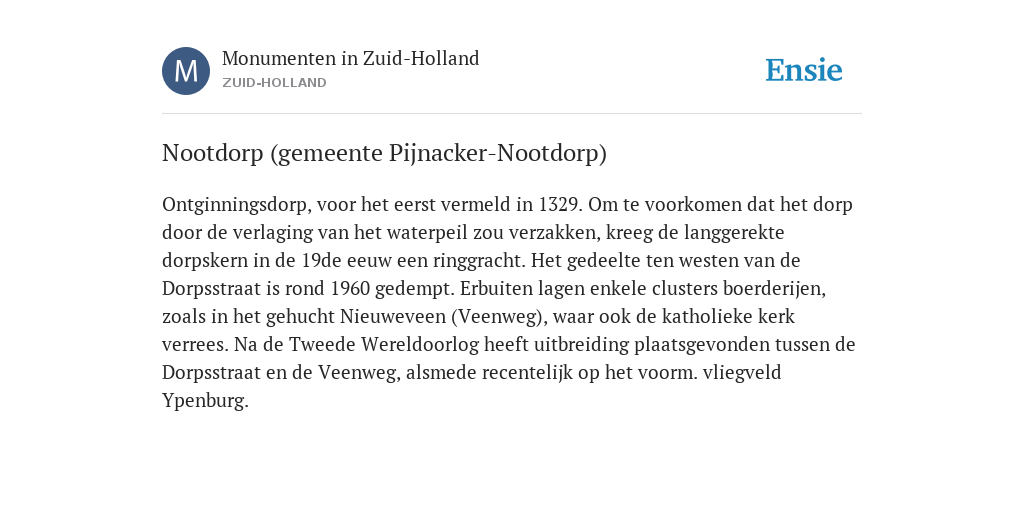 M

Monumenten in Zuid-Holland
ZUID-HOLLAND

Ensie

Nootdorp (gemeente Pijnacker-Nootdorp)

Ontginningsdorp, voor het eerst vermeld in 1329. Om te voorkomen dat het dorp door de verlaging van het waterpeil zou verzakken, kreeg de langgerekte dorpskern in de 19de eeuw een ringgracht. Het gedeelte ten westen van de Dorpsstraat is rond 1960 gedempt. Erbuiten lagen enkele clusters boerderijen, zoals in het gehucht Nieuweveen (Veenweg), waar ook de katholieke kerk verrees. Na de Tweede Wereldoorlog heeft uitbreiding plaatsgevonden tussen de Dorpsstraat en de Veenweg, alsmede recentelijk op het voorm. vliegveld Ypenburg.